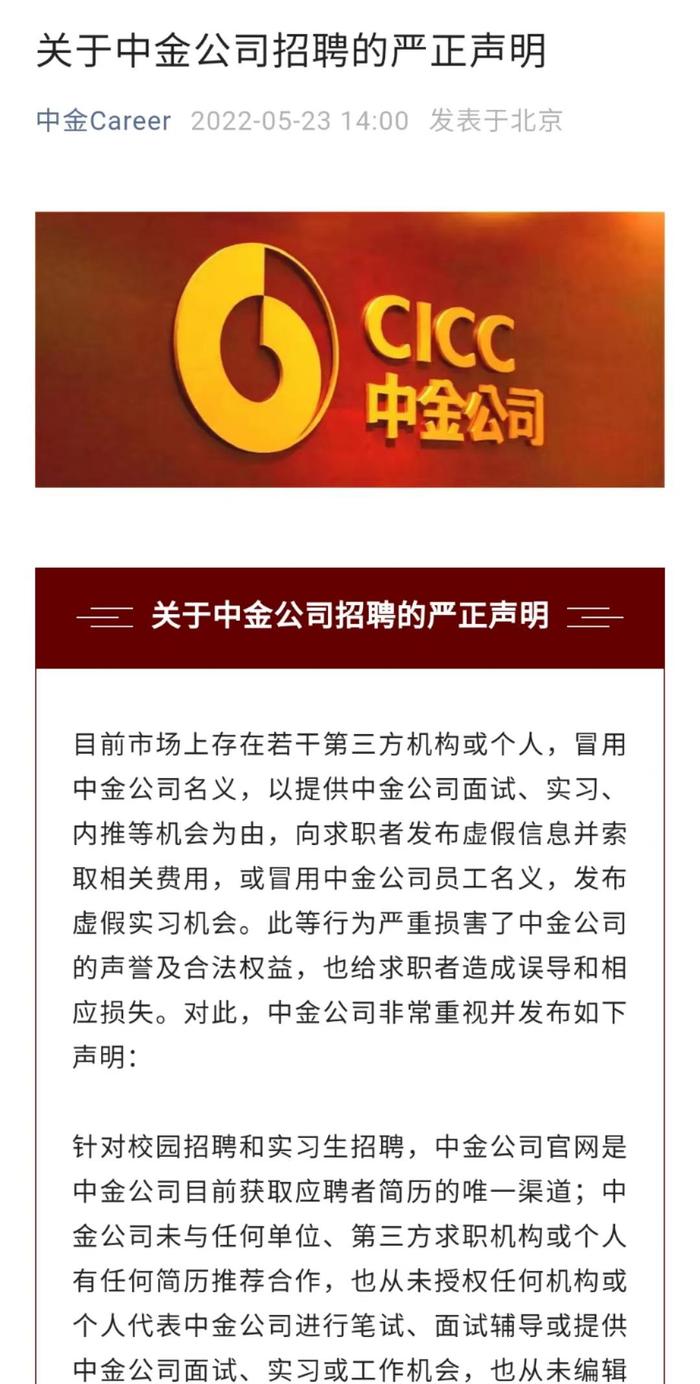 关于中金公司招聘的严正声明

中金Career 2022-05-23 14:00 发表于北京

CICC
中金公司

关于中金公司招聘的严正声明

目前市场上存在若干第三方机构或个人，冒用中金公司名义，以提供中金公司面试、实习、内推等机会为由，向求职者发布虚假信息并索取相关费用，或冒用中金公司员工名义，发布虚假实习机会。此等行为严重损害了中金公司的声誉及合法权益，也给求职者造成误导和相应损失。对此，中金公司非常重视并发布如下声明：

针对校园招聘和实习生招聘，中金公司官网是中金公司目前获取应聘者简历的唯一渠道；中金公司未与任何单位、第三方求职机构或个人有任何简历推荐合作，也从未授权任何机构或个人代表中金公司进行笔试、面试辅导或提供中金公司面试、实习或工作机会，也从未编辑